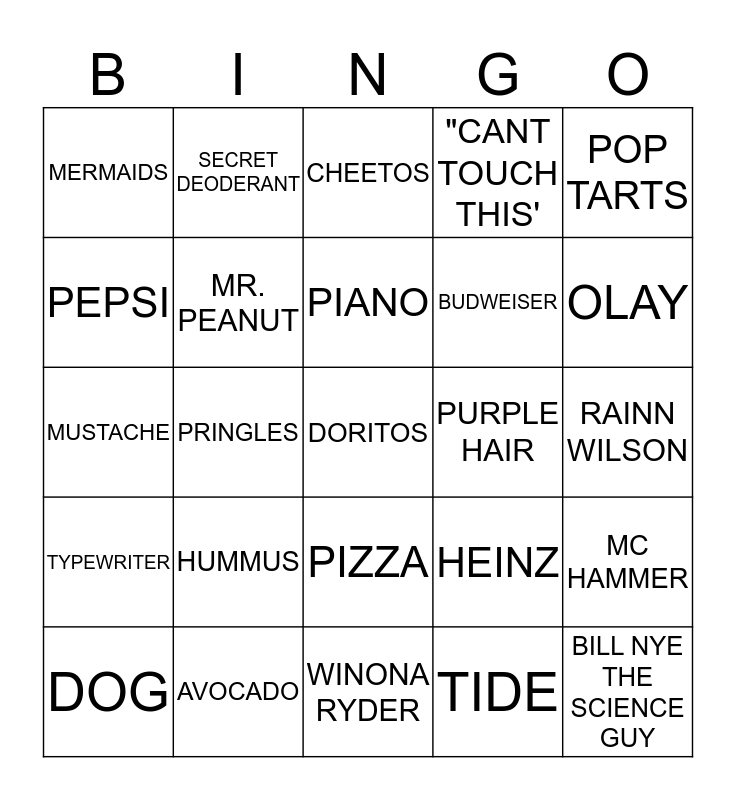 | B | I | N | G | O |
|---|---|---|---|---|
| MERMAIDS | SECRET DEODERANT | CHEETOS | "CANT TOUCH THIS' | POP TARTS |
| PEPSI | MR. PEANUT | PIANO | BUDWEISER | OLAY |
| MUSTACHE | PRINGLES | DORITOS | PURPLE HAIR | RAINN WILSON |
| TYPEWRITER | HUMMUS | PIZZA | HEINZ | MC HAMMER |
| DOG | AVOCADO | WINONA RYDER | TIDE | BILL NYE THE SCIENCE GUY |